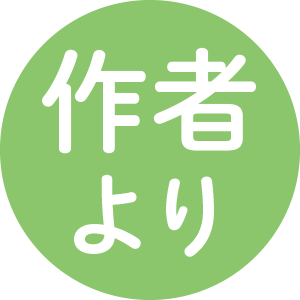 作者
より